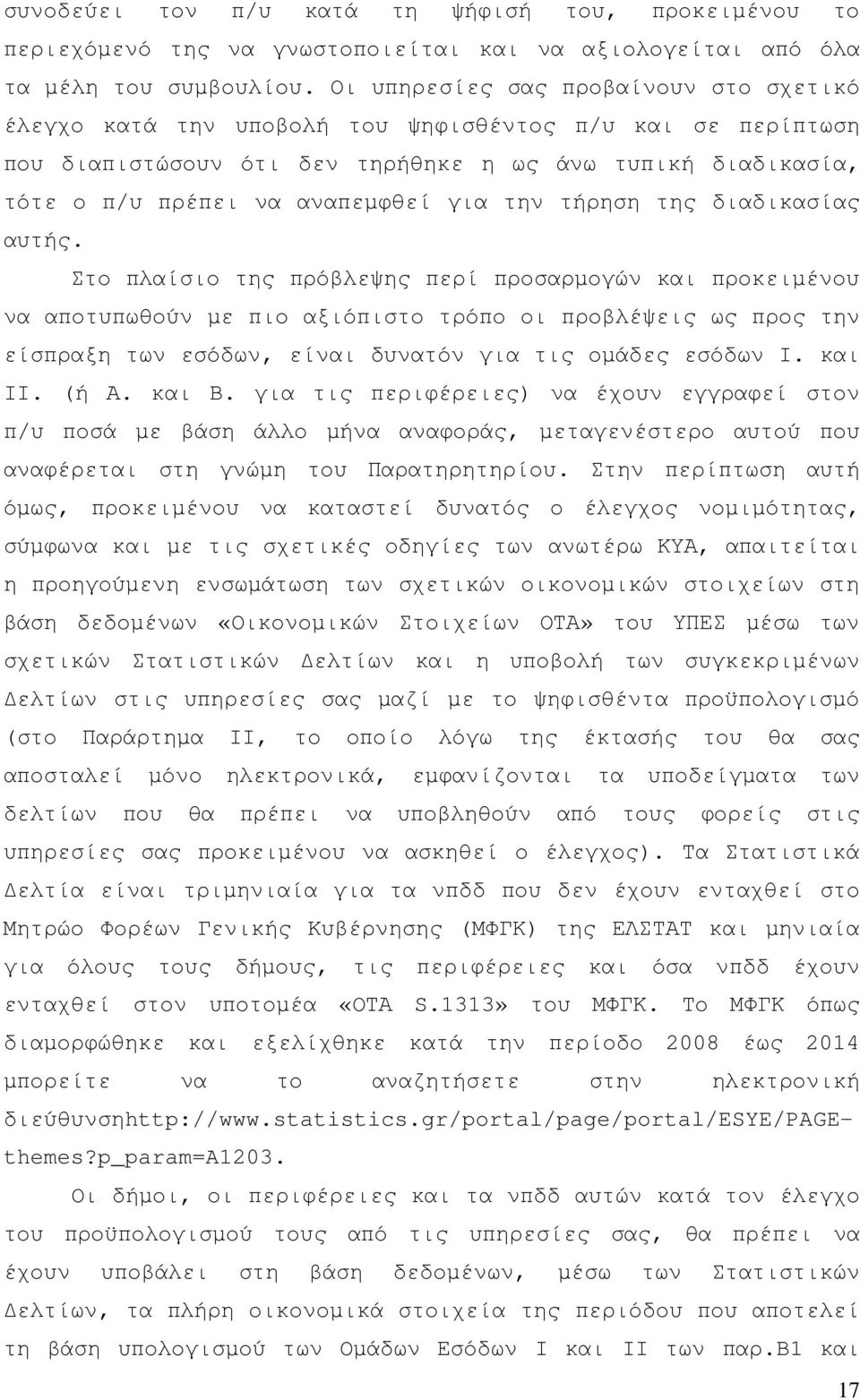 συνοδεύει τον π/υ κατά τη ψήφισή του, προκειμένου το περιεχόμενό της να γνωστοποιείται και να αξιολογείται από όλα τα μέλη του συμβουλίου. Οι υπηρεσίες σας προβαίνουν στο σχετικό έλεγχο κατά την υποβολή του ψηφισθέντος π/υ και σε περίπτωση που διαπιστώσουν ότι δεν τηρήθηκε η ως άνω τυπική διαδικασία, τότε ο π/υ πρέπει να αναπεμφθεί για την τήρηση της διαδικασίας αυτής.

Στο πλαίσιο της πρόβλεψης περί προσαρμογών και προκειμένου να αποτυπωθούν με πιο αξιόπιστο τρόπο οι προβλέψεις ως προς την είσπραξη των εσόδων, είναι δυνατόν για τις ομάδες εσόδων Ι. και ΙΙ. (ή Α. και Β. για τις περιφέρειες) να έχουν εγγραφεί στον π/υ ποσά με βάση άλλο μήνα αναφοράς, μεταγενέστερο αυτού που αναφέρεται στη γνώμη του Παρατηρητηρίου. Στην περίπτωση αυτή όμως, προκειμένου να καταστεί δυνατός ο έλεγχος νομιμότητας, σύμφωνα και με τις σχετικές οδηγίες των ανωτέρω ΚΥΑ, απαιτείται η προηγούμενη ενσωμάτωση των σχετικών οικονομικών στοιχείων στη βάση δεδομένων «Οικονομικών Στοιχείων ΟΤΑ» του ΥΠΕΣ μέσω των σχετικών Στατιστικών Δελτίων και η υποβολή των συγκεκριμένων Δελτίων στις υπηρεσίες σας μαζί με το ψηφισθέντα προϋπολογισμό (στο Παράρτημα ΙΙ, το οποίο λόγω της έκτασής του θα σας αποσταλεί μόνο ηλεκτρονικά, εμφανίζονται τα υποδείγματα των δελτίων που θα πρέπει να υποβληθούν από τους φορείς στις υπηρεσίες σας προκειμένου να ασκηθεί ο έλεγχος). Τα Στατιστικά Δελτία είναι τριμηνιαία για τα νπδδ που δεν έχουν ενταχθεί στο Μητρώο Φορέων Γενικής Κυβέρνησης (ΜΦΓΚ) της ΕΛΣΤΑΤ και μηνιαία για όλους τους δήμους, τις περιφέρειες και όσα νπδδ έχουν ενταχθεί στον υποτομέα «ΟΤΑ S.1313» του ΜΦΓΚ. Το ΜΦΓΚ όπως διαμορφώθηκε και εξελίχθηκε κατά την περίοδο 2008 έως 2014 μπορείτε να το αναζητήσετε στην ηλεκτρονική διεύθυνσηhttp://www.statistics.gr/portal/page/portal/ESYE/PAGE-themes?p_param=A1203.

Οι δήμοι, οι περιφέρειες και τα νπδδ αυτών κατά τον έλεγχο του προϋπολογισμού τους από τις υπηρεσίες σας, θα πρέπει να έχουν υποβάλει στη βάση δεδομένων, μέσω των Στατιστικών Δελτίων, τα πλήρη οικονομικά στοιχεία της περιόδου που αποτελεί τη βάση υπολογισμού των Ομάδων Εσόδων Ι και ΙΙ των παρ.Β1 και

17